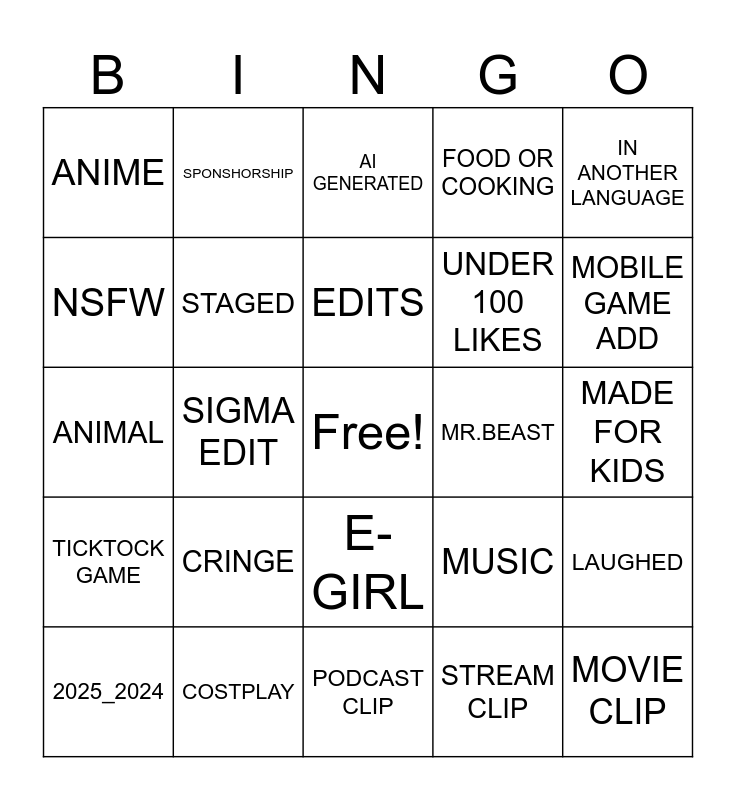 | B | I | N | G | O |
|---|---|---|---|---|
| ANIME | SPONSHORSHIP | AI GENERATED | FOOD OR COOKING | IN ANOTHER LANGUAGE |
| NSFW | STAGED | EDITS | UNDER 100 LIKES | MOBILE GAME ADD |
| ANIMAL | SIGMA EDIT | Free! | MR.BEAST | MADE FOR KIDS |
| TICKTOCK GAME | CRINGE | E-GIRL | MUSIC | LAUGHED |
| 2025_2024 | COSTPLAY | PODCAST CLIP | STREAM CLIP | MOVIE CLIP |